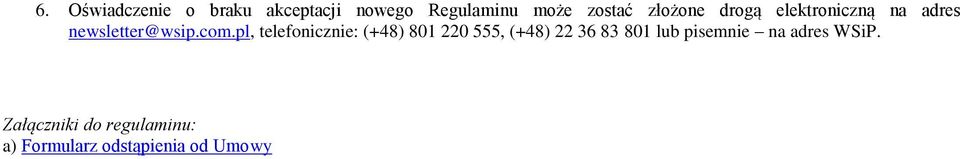 6. Oświadczenie o braku akceptacji nowego Regulaminu może zostać złożone drogą elektroniczną na adres newsletter@wsip.com.pl, telefonicznie: (+48) 801 220 555, (+48) 22 36 83 801 lub pisemnie – na adres WSiP.

Załączniki do regulaminu:
a) Formularz odstąpienia od Umowy